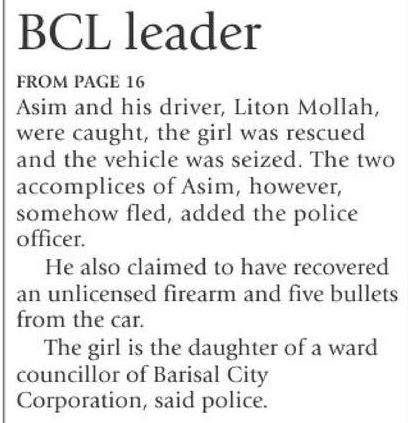 BCL leader

FROM PAGE 16

Asim and his driver, Liton Mollah, were caught, the girl was rescued and the vehicle was seized. The two accomplices of Asim, however, somehow fled, added the police officer.

He also claimed to have recovered an unlicensed firearm and five bullets from the car.

The girl is the daughter of a ward councillor of Barisal City Corporation, said police.